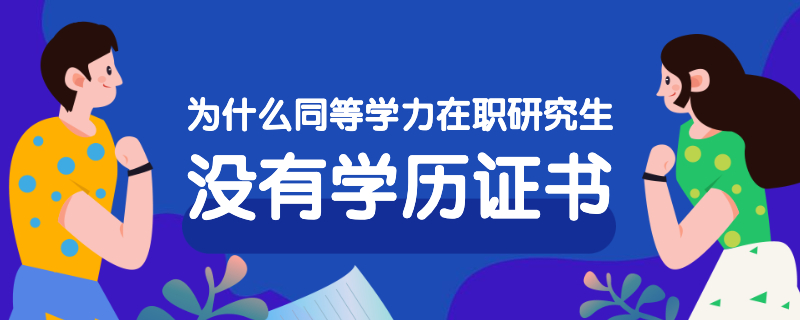 为什么同等学力在职研究生
没有学历证书